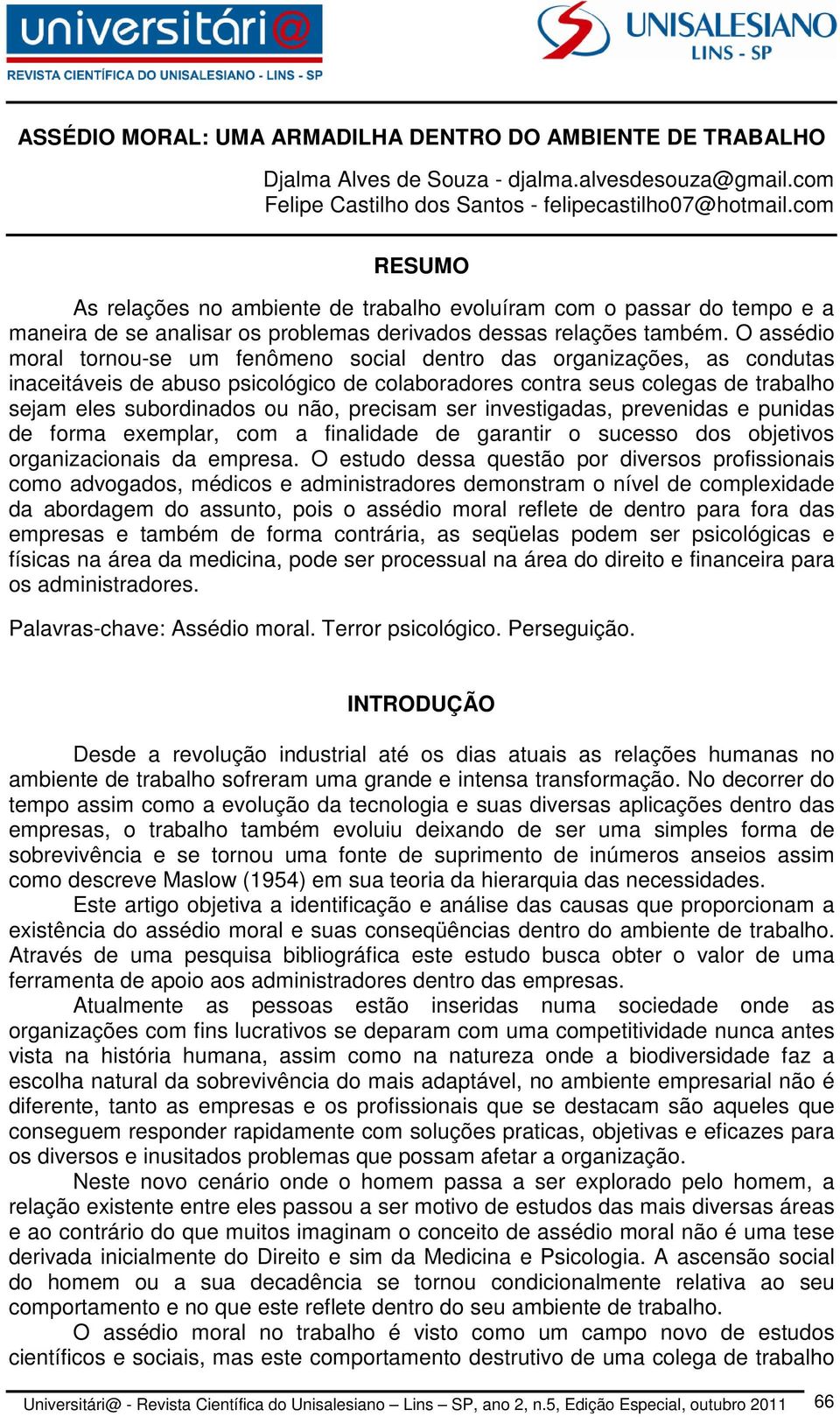 universitári@
REVISTA CIENTÍFICA DO UNISALESIANO - LINS - SP

UNISALESIANO
LINS - SP

ASSÉDIO MORAL: UMA ARMADILHA DENTRO DO AMBIENTE DE TRABALHO

Djalma Alves de Souza - djalma.alvesdesouza@gmail.com
Felipe Castilho dos Santos - felipecastilho07@hotmail.com

RESUMO

As relações no ambiente de trabalho evoluíram com o passar do tempo e a maneira de se analisar os problemas derivados dessas relações também. O assédio moral tornou-se um fenômeno social dentro das organizações, as condutas inaceitáveis de abuso psicológico de colaboradores contra seus colegas de trabalho sejam eles subordinados ou não, precisam ser investigadas, prevenidas e punidas de forma exemplar, com a finalidade de garantir o sucesso dos objetivos organizacionais da empresa. O estudo dessa questão por diversos profissionais como advogados, médicos e administradores demonstram o nível de complexidade da abordagem do assunto, pois o assédio moral reflete de dentro para fora das empresas e também de forma contrária, as seqüelas podem ser psicológicas e físicas na área da medicina, pode ser processual na área do direito e financeira para os administradores.

Palavras-chave: Assédio moral. Terror psicológico. Perseguição.

INTRODUÇÃO

Desde a revolução industrial até os dias atuais as relações humanas no ambiente de trabalho sofreram uma grande e intensa transformação. No decorrer do tempo assim como a evolução da tecnologia e suas diversas aplicações dentro das empresas, o trabalho também evoluiu deixando de ser uma simples forma de sobrevivência e se tornou uma fonte de suprimento de inúmeros anseios assim como descreve Maslow (1954) em sua teoria da hierarquia das necessidades.

Este artigo objetiva a identificação e análise das causas que proporcionam a existência do assédio moral e suas conseqüências dentro do ambiente de trabalho. Através de uma pesquisa bibliográfica este estudo busca obter o valor de uma ferramenta de apoio aos administradores dentro das empresas.

Atualmente as pessoas estão inseridas numa sociedade onde as organizações com fins lucrativos se deparam com uma competitividade nunca antes vista na história humana, assim como na natureza onde a biodiversidade faz a escolha natural da sobrevivência do mais adaptável, no ambiente empresarial não é diferente, tanto as empresas e os profissionais que se destacam são aqueles que conseguem responder rapidamente com soluções praticas, objetivas e eficazes para os diversos e inusitados problemas que possam afetar a organização.

Neste novo cenário onde o homem passa a ser explorado pelo homem, a relação existente entre eles passou a ser motivo de estudos das mais diversas áreas e ao contrário do que muitos imaginam o conceito de assédio moral não é uma tese derivada inicialmente do Direito e sim da Medicina e Psicologia. A ascensão social do homem ou a sua decadência se tornou condicionalmente relativa ao seu comportamento e no que este reflete dentro do seu ambiente de trabalho.

O assédio moral no trabalho é visto como um campo novo de estudos científicos e sociais, mas este comportamento destrutivo de uma colega de trabalho

Universitári@ - Revista Científica do Unisalesiano – Lins – SP, ano 2, n.5, Edição Especial, outubro 2011 66